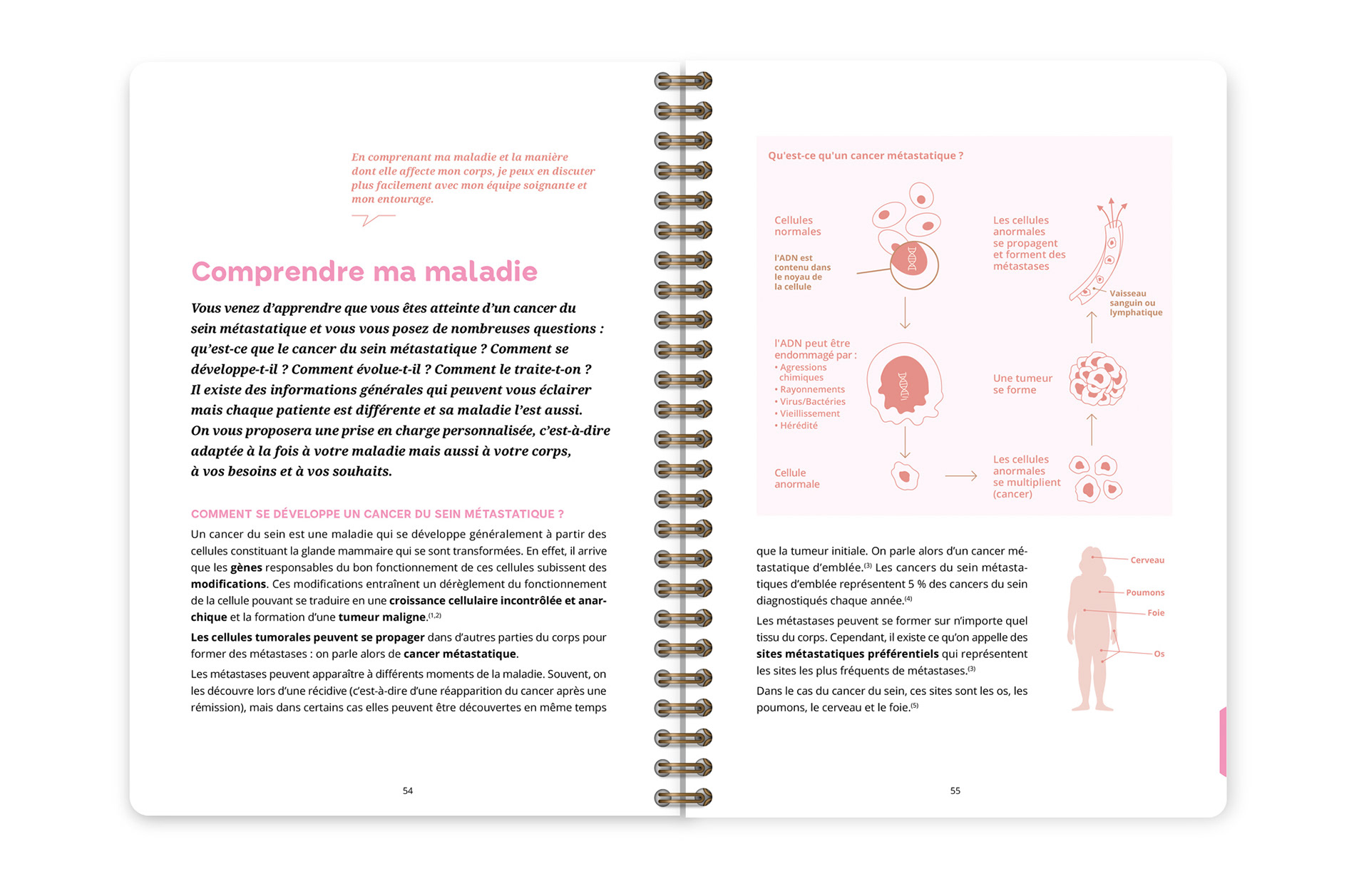 En comprenant ma maladie et la manière dont elle affecte mon corps, je peux en discuter plus facilement avec mon équipe soignante et mon entourage.

Comprendre ma maladie

Vous venez d'apprendre que vous êtes atteinte d'un cancer du sein métastatique et vous vous posez de nombreuses questions : qu'est-ce que le cancer du sein métastatique ? Comment se développe-t-il ? Comment évolue-t-il ? Comment le traite-t-on ? Il existe des informations générales qui peuvent vous éclairer mais chaque patiente est différente et sa maladie l'est aussi. On vous proposera une prise en charge personnalisée, c'est-à-dire adaptée à la fois à votre maladie mais aussi à votre corps, à vos besoins et à vos souhaits.

COMMENT SE DÉVELOPPE UN CANCER DU SEIN MÉTASTATIQUE ?

Un cancer du sein est une maladie qui se développe généralement à partir des cellules constituant la glande mammaire qui se sont transformées. En effet, il arrive que les gènes responsables du bon fonctionnement de ces cellules subissent des modifications. Ces modifications entraînent un dérèglement du fonctionnement de la cellule pouvant se traduire en une croissance cellulaire incontrôlée et anarchique et la formation d'une tumeur maligne.$^{(1,2)}$

Les cellules tumorales peuvent se propager dans d'autres parties du corps pour former des métastases : on parle alors de cancer métastatique.

Les métastases peuvent apparaître à différents moments de la maladie. Souvent, on les découvre lors d'une récidive (c'est-à-dire d'une réapparition du cancer après une rémission), mais dans certains cas elles peuvent être découvertes en même temps

54

Qu'est-ce qu'un cancer métastatique ?

Cellules normales

l'ADN est contenu dans le noyau de la cellule

l'ADN peut être endommagé par :
• Agressions chimiques
• Rayonnements
• Virus/Bactéries
• Vieillissement
• Hérédité

Cellule anormale

Les cellules anormales se multiplient (cancer)

Une tumeur se forme

Les cellules anormales se propagent et forment des métastases

Vaisseau sanguin ou lymphatique

que la tumeur initiale. On parle alors d'un cancer métastatique d'emblée.$^{(3)}$ Les cancers du sein métastatiques d'emblée représentent 5 % des cancers du sein diagnostiqués chaque année.$^{(4)}$

Les métastases peuvent se former sur n'importe quel tissu du corps. Cependant, il existe ce qu'on appelle des sites métastatiques préférentiels qui représentent les sites les plus fréquents de métastases.$^{(3)}$

Dans le cas du cancer du sein, ces sites sont les os, les poumons, le cerveau et le foie.$^{(5)}$

Cerveau
Poumons
Foie
Os

55